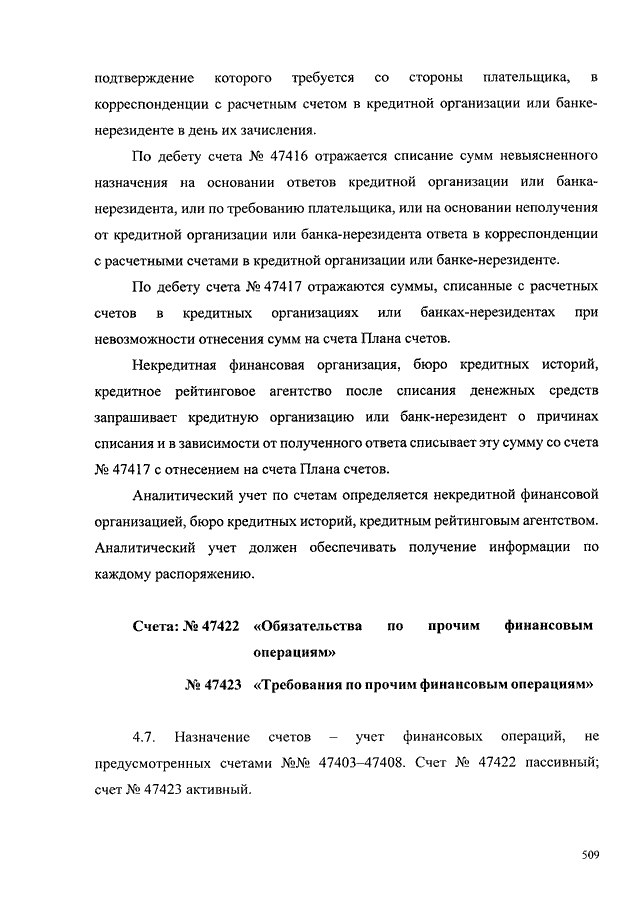 подтверждение которого требуется со стороны плательщика, в корреспонденции с расчетным счетом в кредитной организации или банке-нерезиденте в день их зачисления.

По дебету счета № 47416 отражается списание сумм невыясненного назначения на основании ответов кредитной организации или банка-нерезидента, или по требованию плательщика, или на основании неполучения от кредитной организации или банка-нерезидента ответа в корреспонденции с расчетными счетами в кредитной организации или банке-нерезиденте.

По дебету счета № 47417 отражаются суммы, списанные с расчетных счетов в кредитных организациях или банках-нерезидентах при невозможности отнесения сумм на счета Плана счетов.

Некредитная финансовая организация, бюро кредитных историй, кредитное рейтинговое агентство после списания денежных средств запрашивает кредитную организацию или банк-нерезидент о причинах списания и в зависимости от полученного ответа списывает эту сумму со счета № 47417 с отнесением на счета Плана счетов.

Аналитический учет по счетам определяется некредитной финансовой организацией, бюро кредитных историй, кредитным рейтинговым агентством. Аналитический учет должен обеспечивать получение информации по каждому распоряжению.

Счета: № 47422 «Обязательства по прочим финансовым операциям»

№ 47423 «Требования по прочим финансовым операциям»

4.7. Назначение счетов – учет финансовых операций, не предусмотренных счетами №№ 47403–47408. Счет № 47422 пассивный; счет № 47423 активный.

509